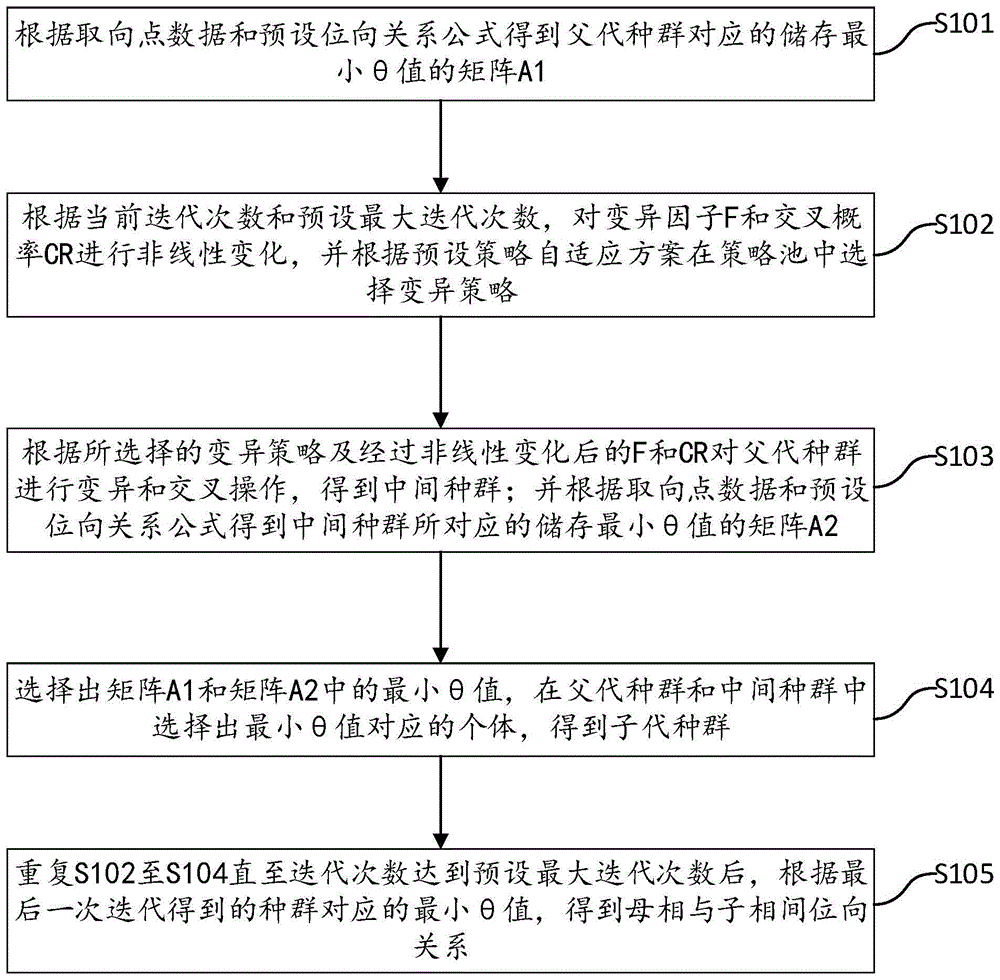 根据取向点数据和预设位向关系公式得到父代种群对应的储存最小θ值的矩阵A1

S101

根据当前迭代次数和预设最大迭代次数，对变异因子F和交叉概率CR进行非线性变化，并根据预设策略自适应方案在策略池中选择变异策略

S102

根据所选择的变异策略及经过非线性变化后的F和CR对父代种群进行变异和交叉操作，得到中间种群；并根据取向点数据和预设位向关系公式得到中间种群所对应的储存最小θ值的矩阵A2

S103

选择出矩阵A1和矩阵A2中的最小θ值，在父代种群和中间种群中选择出最小θ值对应的个体，得到子代种群

S104

重复S102至S104直至迭代次数达到预设最大迭代次数后，根据最后一次迭代得到的种群对应的最小θ值，得到母相与子相间位向关系

S105